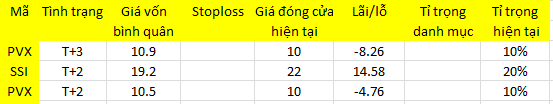 | Mã | Tình trạng | Giá vốn bình quân | Stoploss | Giá đóng cửa hiện tại | Lãi/lỗ | Tỉ trọng danh mục | Tỉ trọng hiện tại |
|---|---|---|---|---|---|---|---|
| PVX | T+3 | 10.9 | | 10 | -8.26 | | 10% |
| SSI | T+2 | 19.2 | | 22 | 14.58 | | 20% |
| PVX | T+2 | 10.5 | | 10 | -4.76 | | 10% |